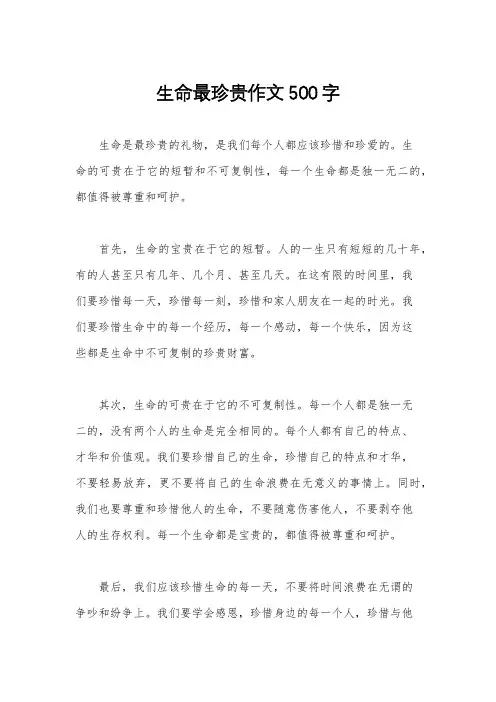 生命最珍贵作文500字

生命是最珍贵的礼物，是我们每个人都应该珍惜和珍爱的。生命的可贵在于它的短暂和不可复制性，每一个生命都是独一无二的，都值得被尊重和呵护。

首先，生命的宝贵在于它的短暂。人的一生只有短短的几十年，有的人甚至只有几年、几个月、甚至几天。在这有限的时间里，我们要珍惜每一天，珍惜每一刻，珍惜和家人朋友在一起的时光。我们要珍惜生命中的每一个经历，每一个感动，每一个快乐，因为这些都是生命中不可复制的珍贵财富。

其次，生命的可贵在于它的不可复制性。每一个人都是独一无二的，没有两个人的生命是完全相同的。每个人都有自己的特点、才华和价值观。我们要珍惜自己的生命，珍惜自己的特点和才华，不要轻易放弃，更不要将自己的生命浪费在无意义的事情上。同时，我们也要尊重和珍惜他人的生命，不要随意伤害他人，不要剥夺他人的生存权利。每一个生命都是宝贵的，都值得被尊重和呵护。

最后，我们应该珍惜生命的每一天，不要将时间浪费在无谓的争吵和纷争上。我们要学会感恩，珍惜身边的每一个人，珍惜与他